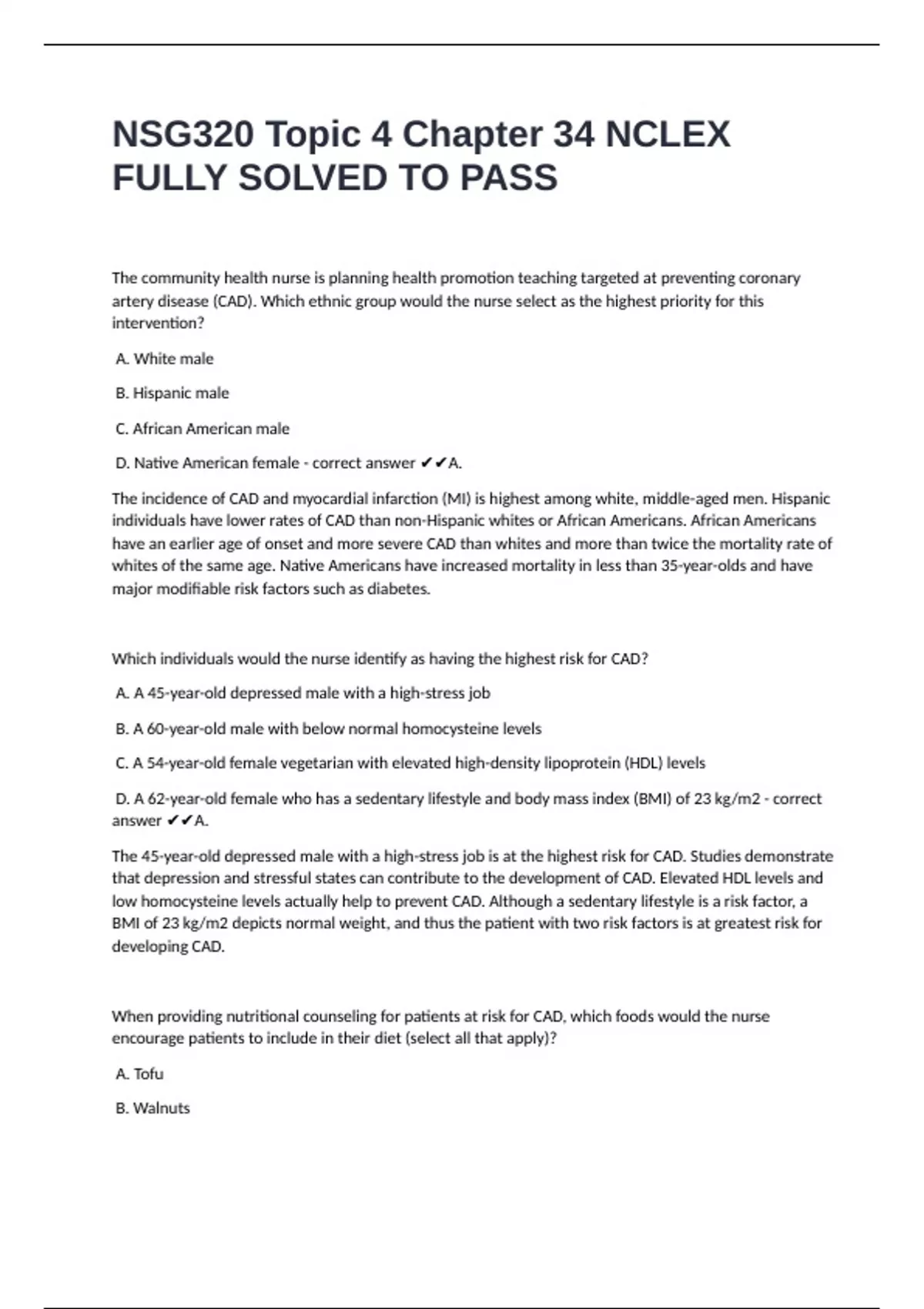 NSG320 Topic 4 Chapter 34 NCLEX FULLY SOLVED TO PASS

The community health nurse is planning health promotion teaching targeted at preventing coronary artery disease (CAD). Which ethnic group would the nurse select as the highest priority for this intervention?

A. White male

B. Hispanic male

C. African American male

D. Native American female - correct answer ✔✔A.

The incidence of CAD and myocardial infarction (MI) is highest among white, middle-aged men. Hispanic individuals have lower rates of CAD than non-Hispanic whites or African Americans. African Americans have an earlier age of onset and more severe CAD than whites and more than twice the mortality rate of whites of the same age. Native Americans have increased mortality in less than 35-year-olds and have major modifiable risk factors such as diabetes.

Which individuals would the nurse identify as having the highest risk for CAD?

A. A 45-year-old depressed male with a high-stress job

B. A 60-year-old male with below normal homocysteine levels

C. A 54-year-old female vegetarian with elevated high-density lipoprotein (HDL) levels

D. A 62-year-old female who has a sedentary lifestyle and body mass index (BMI) of 23 kg/m2 - correct answer ✔✔A.

The 45-year-old depressed male with a high-stress job is at the highest risk for CAD. Studies demonstrate that depression and stressful states can contribute to the development of CAD. Elevated HDL levels and low homocysteine levels actually help to prevent CAD. Although a sedentary lifestyle is a risk factor, a BMI of 23 kg/m2 depicts normal weight, and thus the patient with two risk factors is at greatest risk for developing CAD.

When providing nutritional counseling for patients at risk for CAD, which foods would the nurse encourage patients to include in their diet (select all that apply)?

A. Tofu

B. Walnuts